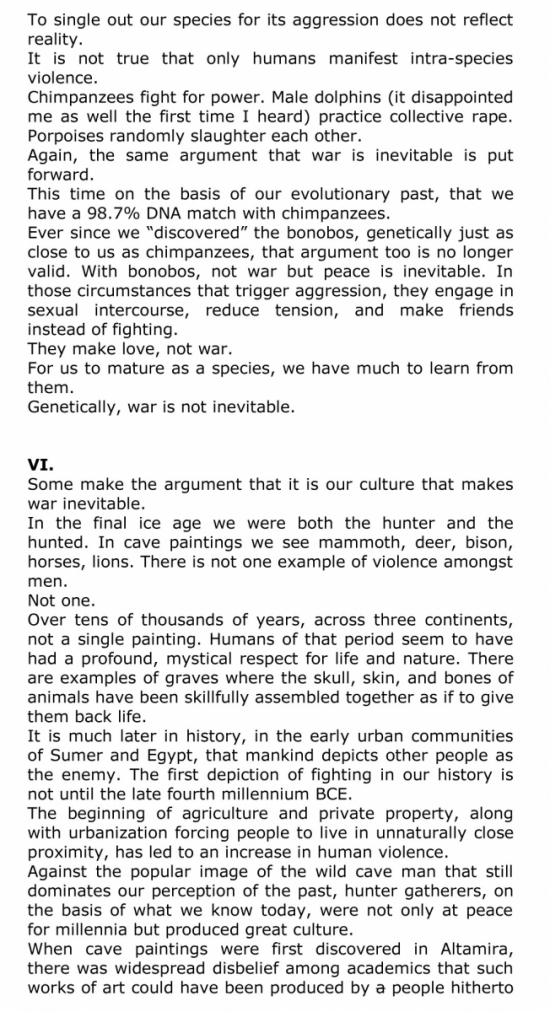 To single out our species for its aggression does not reflect reality.
It is not true that only humans manifest intra-species violence.
Chimpanzees fight for power. Male dolphins (it disappointed me as well the first time I heard) practice collective rape. Porpoises randomly slaughter each other.
Again, the same argument that war is inevitable is put forward.
This time on the basis of our evolutionary past, that we have a 98.7% DNA match with chimpanzees.
Ever since we "discovered" the bonobos, genetically just as close to us as chimpanzees, that argument too is no longer valid. With bonobos, not war but peace is inevitable. In those circumstances that trigger aggression, they engage in sexual intercourse, reduce tension, and make friends instead of fighting.
They make love, not war.
For us to mature as a species, we have much to learn from them.
Genetically, war is not inevitable.

VI.
Some make the argument that it is our culture that makes war inevitable.
In the final ice age we were both the hunter and the hunted. In cave paintings we see mammoth, deer, bison, horses, lions. There is not one example of violence amongst men.
Not one.
Over tens of thousands of years, across three continents, not a single painting. Humans of that period seem to have had a profound, mystical respect for life and nature. There are examples of graves where the skull, skin, and bones of animals have been skillfully assembled together as if to give them back life.
It is much later in history, in the early urban communities of Sumer and Egypt, that mankind depicts other people as the enemy. The first depiction of fighting in our history is not until the late fourth millennium BCE.
The beginning of agriculture and private property, along with urbanization forcing people to live in unnaturally close proximity, has led to an increase in human violence.
Against the popular image of the wild cave man that still dominates our perception of the past, hunter gatherers, on the basis of what we know today, were not only at peace for millennia but produced great culture.
When cave paintings were first discovered in Altamira, there was widespread disbelief among academics that such works of art could have been produced by a people hitherto